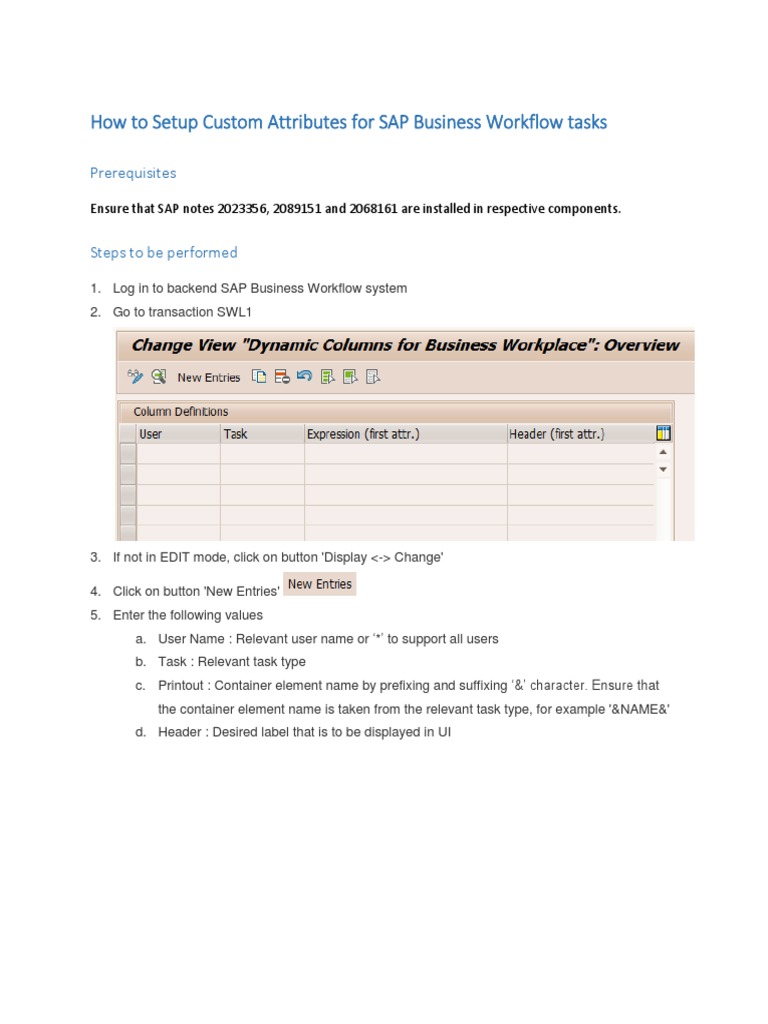 How to Setup Custom Attributes for SAP Business Workflow tasks

Prerequisites

Ensure that SAP notes 2023356, 2089151 and 2068161 are installed in respective components.

Steps to be performed

1. Log in to backend SAP Business Workflow system
2. Go to transaction SWL1

Change View "Dynamic Columns for Business Workplace": Overview

New Entries

Column Definitions

| User | Task | Expression (first attr.) | Header (first attr.) |
|---|---|---|---|
| | | | |
| | | | |
| | | | |
| | | | |

3. If not in EDIT mode, click on button 'Display <-> Change'
4. Click on button 'New Entries' New Entries
5. Enter the following values
a. User Name : Relevant user name or '*' to support all users
b. Task : Relevant task type
c. Printout : Container element name by prefixing and suffixing '&' character. Ensure that the container element name is taken from the relevant task type, for example '&NAME&'
d. Header : Desired label that is to be displayed in UI